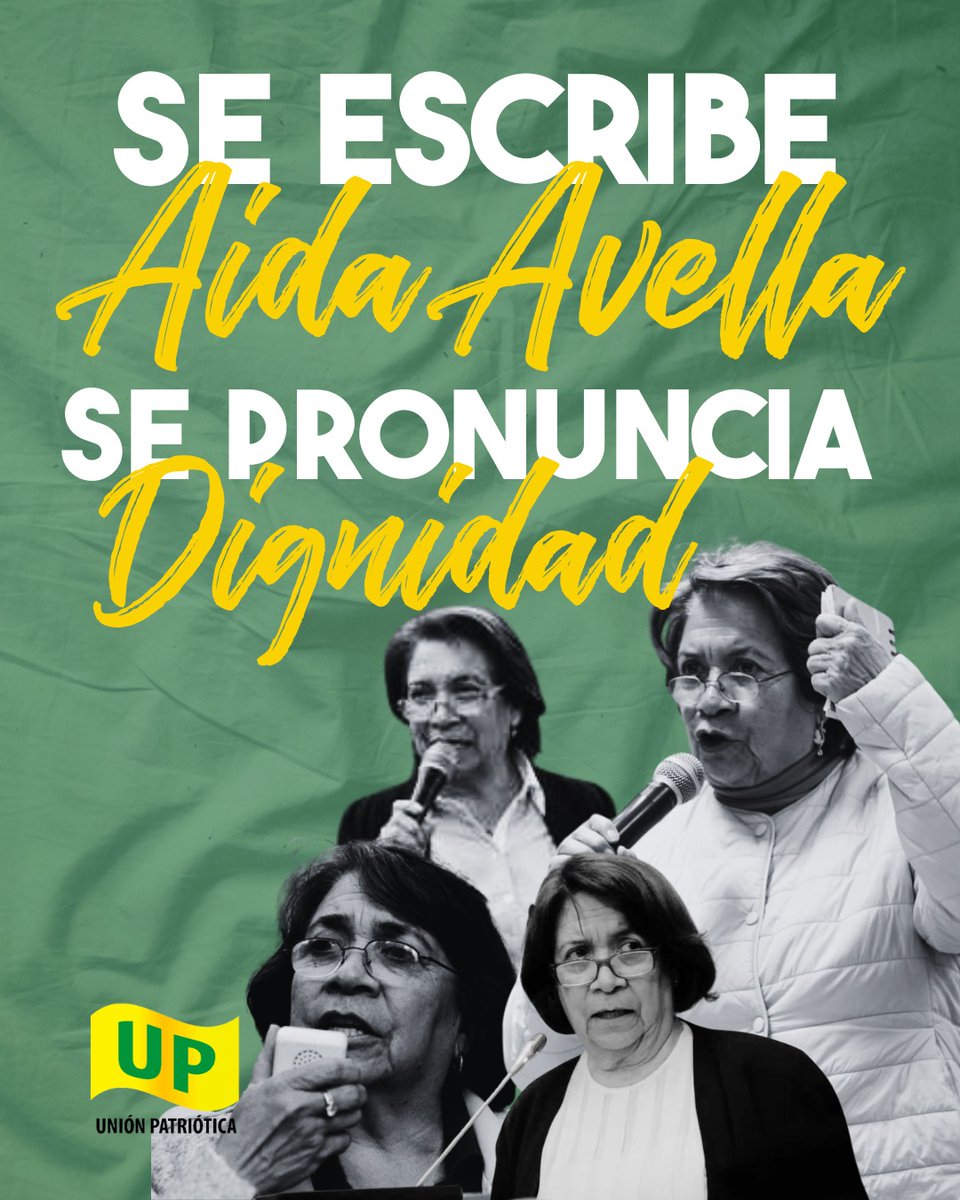 SE ESCRIBE
Aida Avella
SE PRONUNCIA
Dignidad

UP
UNIÓN PATRIÓTICA